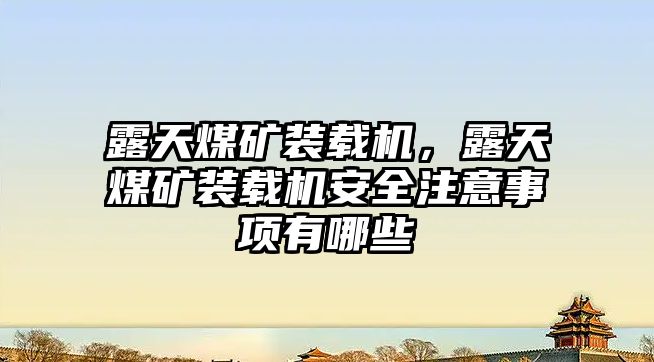 露天煤矿装载机，露天煤矿装载机安全注意事项有哪些